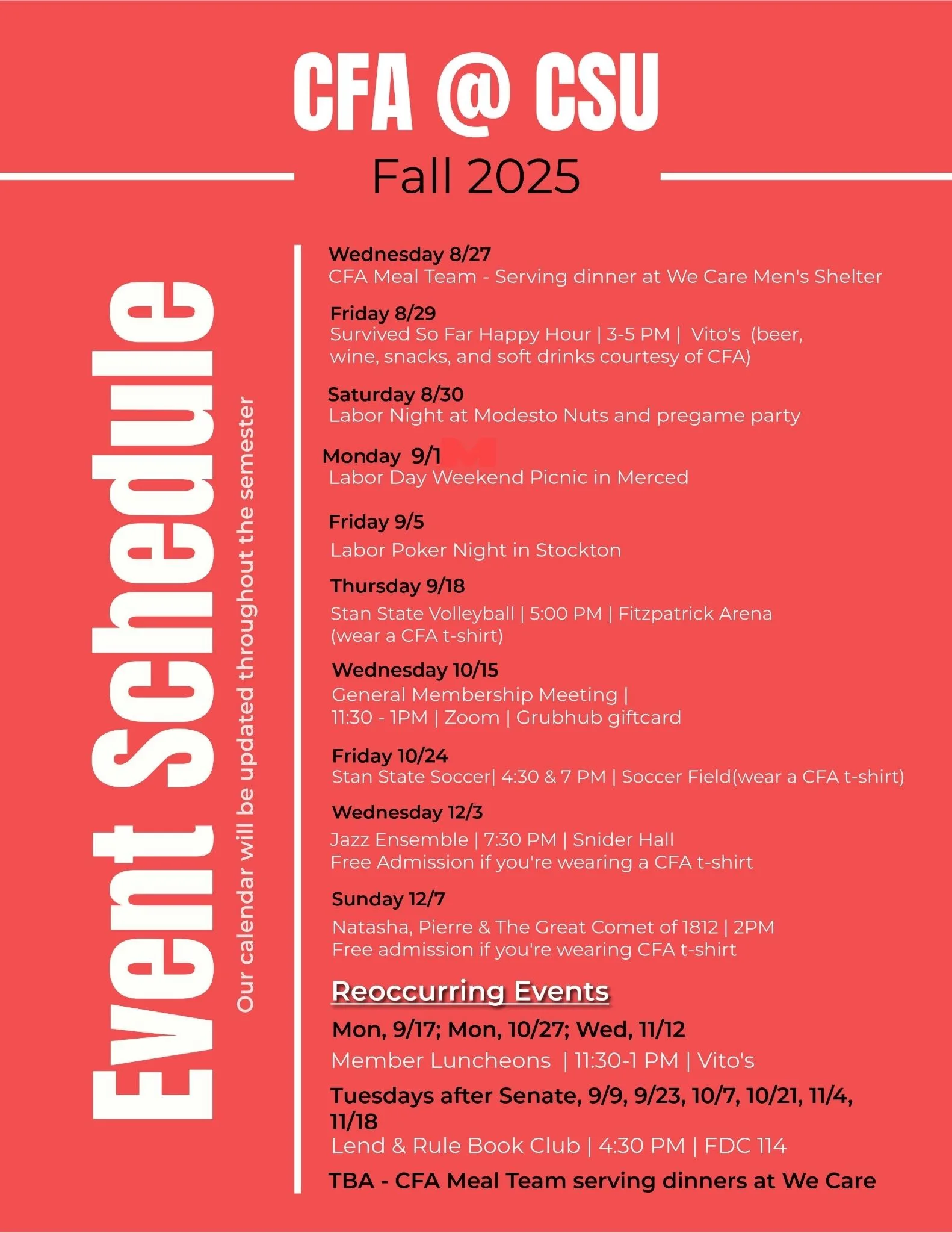 CFA @ CSU

Fall 2025

Event Schedule

Our calendar will be updated throughout the semester

Wednesday 8/27
CFA Meal Team - Serving dinner at We Care Men's Shelter

Friday 8/29
Survived So Far Happy Hour | 3-5 PM | Vito's (beer, wine, snacks, and soft drinks courtesy of CFA)

Saturday 8/30
Labor Night at Modesto Nuts and pregame party

Monday 9/1
Labor Day Weekend Picnic in Merced

Friday 9/5
Labor Poker Night in Stockton

Thursday 9/18
Stan State Volleyball | 5:00 PM | Fitzpatrick Arena (wear a CFA t-shirt)

Wednesday 10/15
General Membership Meeting | 11:30 - 1PM | Zoom | Grubhub giftcard

Friday 10/24
Stan State Soccer| 4:30 & 7 PM | Soccer Field(wear a CFA t-shirt)

Wednesday 12/3
Jazz Ensemble | 7:30 PM | Snider Hall
Free Admission if you're wearing a CFA t-shirt

Sunday 12/7
Natasha, Pierre & The Great Comet of 1812 | 2PM
Free admission if you're wearing CFA t-shirt

Reoccurring Events

Mon, 9/17; Mon, 10/27; Wed, 11/12
Member Luncheons | 11:30-1 PM | Vito's

Tuesdays after Senate, 9/9, 9/23, 10/7, 10/21, 11/4, 11/18
Lend & Rule Book Club | 4:30 PM | FDC 114

TBA - CFA Meal Team serving dinners at We Care